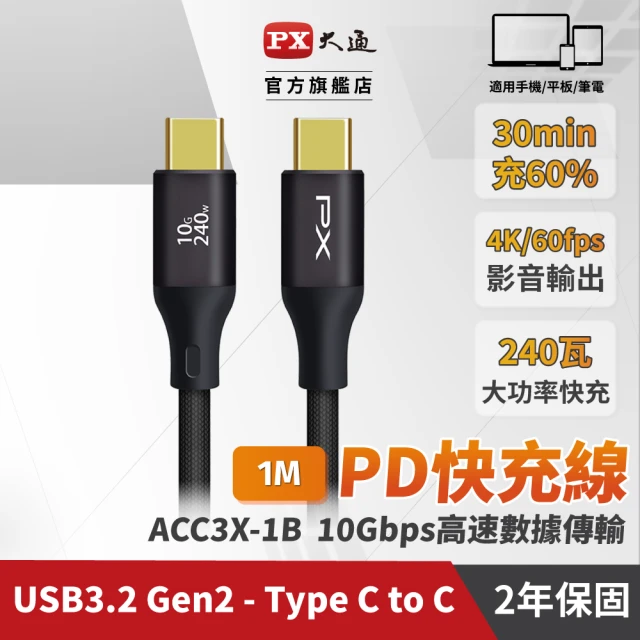 PX 大通
官方旗艦店

適用手機/平板/筆電

30min
充60%

4K/60fps
影音輸出

240瓦
大功率快充

10G
240W

PX

1M PD快充線
ACC3X-1B 10Gbps高速數據傳輸

USB3.2 Gen2 - Type C to C
2年保固